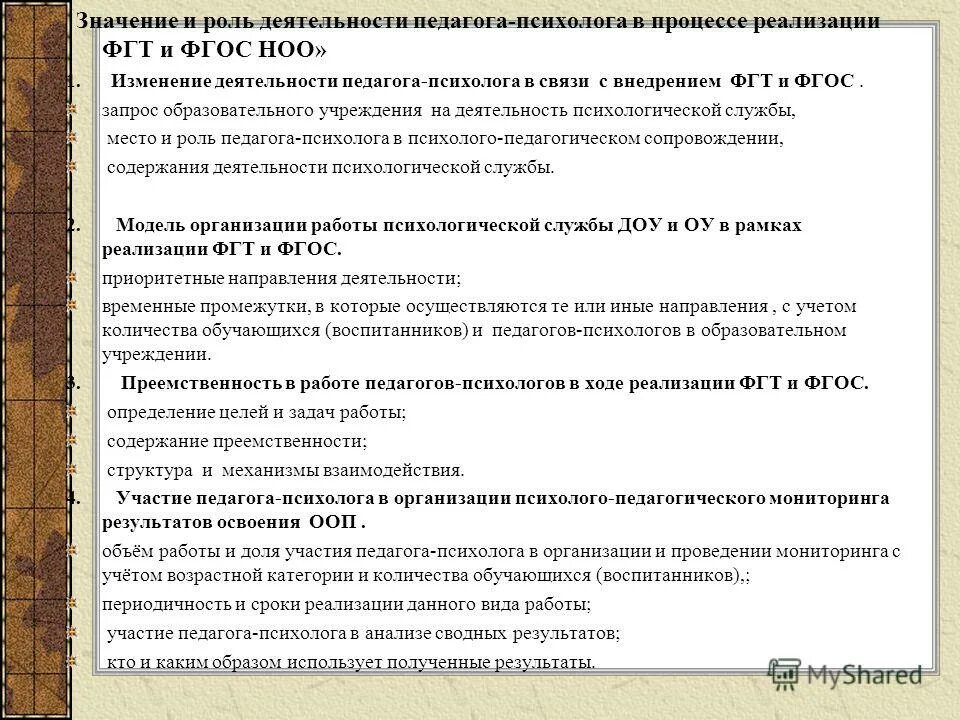 Значение и роль деятельности педагога-психолога в процессе реализации ФГТ и ФГОС НОО»

1. Изменение деятельности педагога-психолога в связи с внедрением ФГТ и ФГОС .

запрос образовательного учреждения на деятельность психологической службы,

место и роль педагога-психолога в психолого-педагогическом сопровождении,

содержания деятельности психологической службы.

2. Модель организации работы психологической службы ДОУ и ОУ в рамках реализации ФГТ и ФГОС.

приоритетные направления деятельности;

временные промежутки, в которые осуществляются те или иные направления , с учетом количества обучающихся (воспитанников) и педагогов-психологов в образовательном учреждении.

3. Преемственность в работе педагогов-психологов в ходе реализации ФГТ и ФГОС.

определение целей и задач работы;

содержание преемственности;

структура и механизмы взаимодействия.

4. Участие педагога-психолога в организации психолого-педагогического мониторинга результатов освоения ООП .

объём работы и доля участия педагога-психолога в организации и проведении мониторинга с учётом возрастной категории и количества обучающихся (воспитанников),;

периодичность и сроки реализации данного вида работы;

участие педагога-психолога в анализе сводных результатов;

кто и каким образом использует полученные результаты.

MyShared